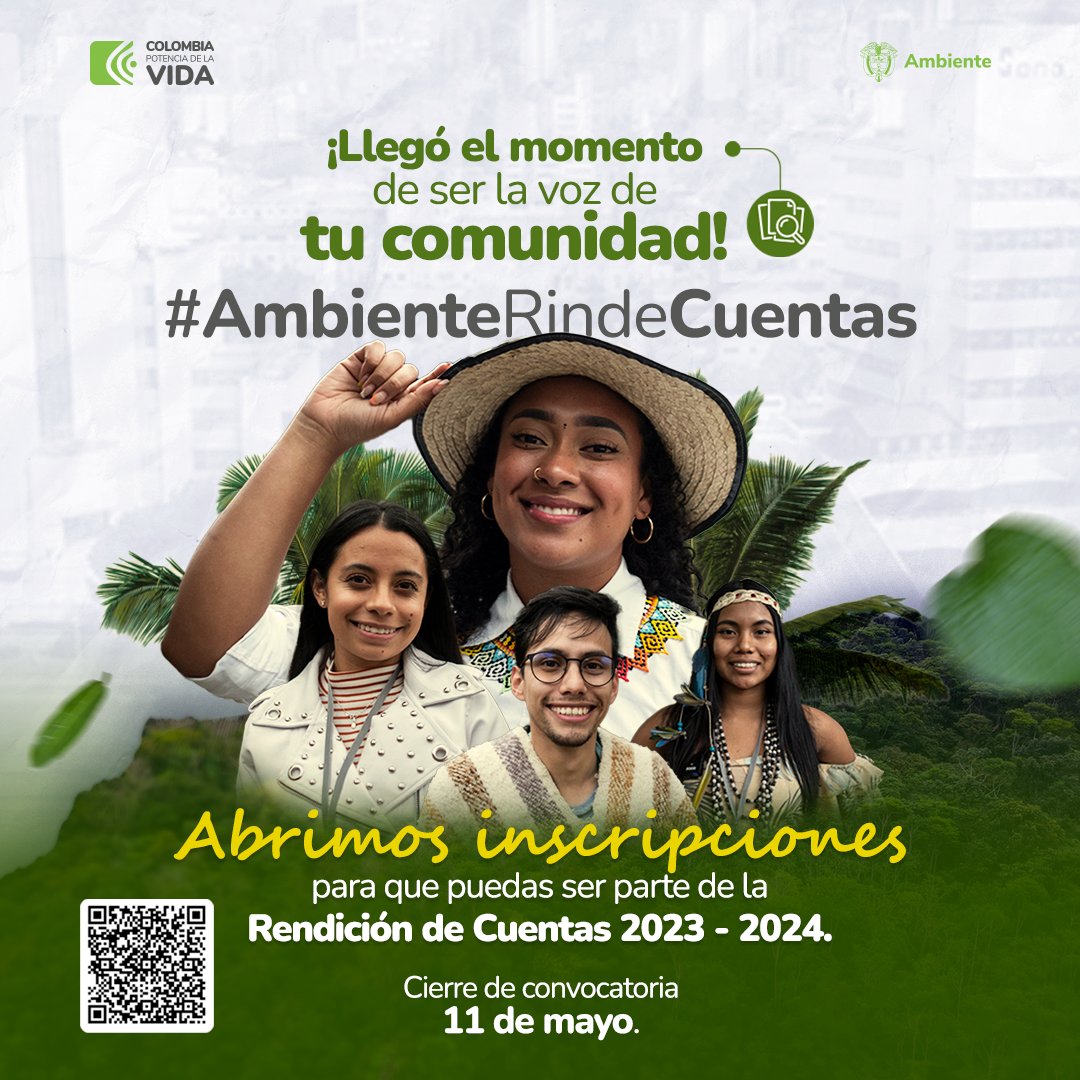 COLOMBIA POTENCIA DE LA VIDA

Ambiente

¡Llegó el momento de ser la voz de tu comunidad!

#AmbienteRindeCuentas

Abrimos inscripciones para que puedas ser parte de la Rendición de Cuentas 2023 - 2024.

Cierre de convocatoria 11 de mayo.